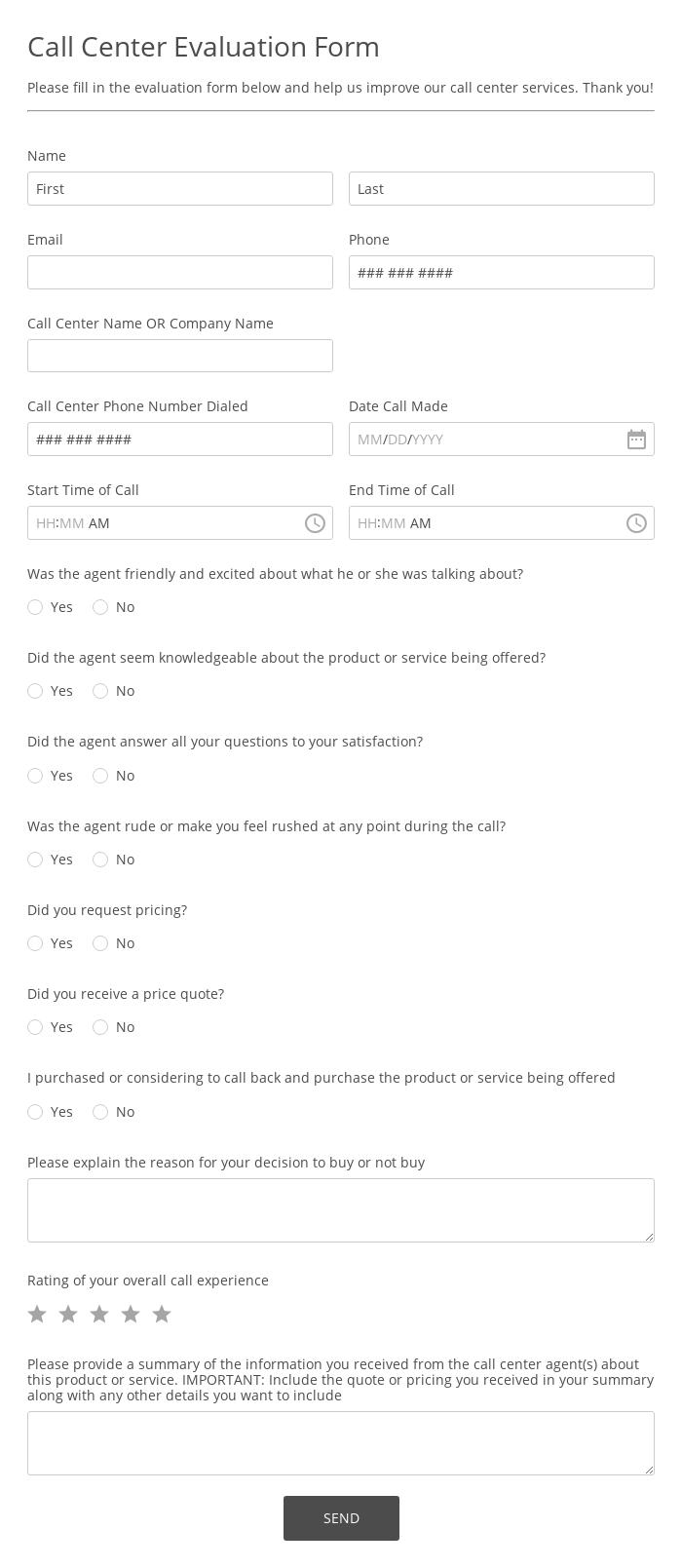 Call Center Evaluation Form

Please fill in the evaluation form below and help us improve our call center services. Thank you!

Name

First

Last

Email

Phone

### ### ####

Call Center Name OR Company Name

Call Center Phone Number Dialed

### ### ####

Date Call Made

MM/DD/YYYY

Start Time of Call

HH:MM AM

End Time of Call

HH:MM AM

Was the agent friendly and excited about what he or she was talking about?

Yes No

Did the agent seem knowledgeable about the product or service being offered?

Yes No

Did the agent answer all your questions to your satisfaction?

Yes No

Was the agent rude or make you feel rushed at any point during the call?

Yes No

Did you request pricing?

Yes No

Did you receive a price quote?

Yes No

I purchased or considering to call back and purchase the product or service being offered

Yes No

Please explain the reason for your decision to buy or not buy

Rating of your overall call experience

Please provide a summary of the information you received from the call center agent(s) about this product or service. IMPORTANT: Include the quote or pricing you received in your summary along with any other details you want to include

SEND